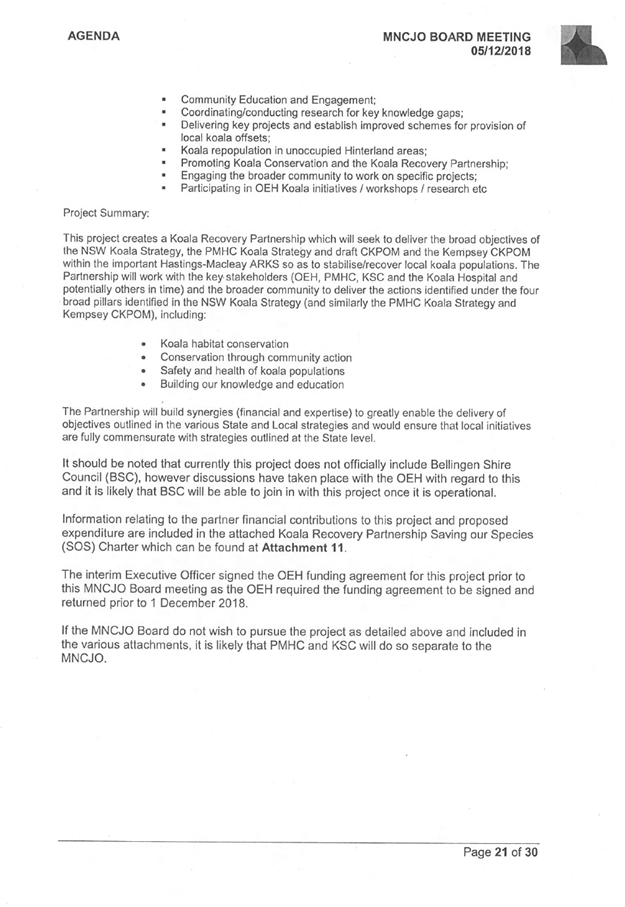 AGENDA

MNCJO BOARD MEETING
05/12/2018

- Community Education and Engagement;
- Coordinating/conducting research for key knowledge gaps;
- Delivering key projects and establish improved schemes for provision of local koala offsets;
- Koala repopulation in unoccupied Hinterland areas;
- Promoting Koala Conservation and the Koala Recovery Partnership;
- Engaging the broader community to work on specific projects;
- Participating in OEH Koala initiatives / workshops / research etc

Project Summary:

This project creates a Koala Recovery Partnership which will seek to deliver the broad objectives of the NSW Koala Strategy, the PMHC Koala Strategy and draft CKPOM and the Kempsey CKPOM within the important Hastings-Macleay ARKS so as to stabilise/recover local koala populations. The Partnership will work with the key stakeholders (OEH, PMHC, KSC and the Koala Hospital and potentially others in time) and the broader community to deliver the actions identified under the four broad pillars identified in the NSW Koala Strategy (and similarly the PMHC Koala Strategy and Kempsey CKPOM), including:

- Koala habitat conservation
- Conservation through community action
- Safety and health of koala populations
- Building our knowledge and education

The Partnership will build synergies (financial and expertise) to greatly enable the delivery of objectives outlined in the various State and Local strategies and would ensure that local initiatives are fully commensurate with strategies outlined at the State level.

It should be noted that currently this project does not officially include Bellingen Shire Council (BSC), however discussions have taken place with the OEH with regard to this and it is likely that BSC will be able to join in with this project once it is operational.

Information relating to the partner financial contributions to this project and proposed expenditure are included in the attached Koala Recovery Partnership Saving our Species (SOS) Charter which can be found at Attachment 11.

The interim Executive Officer signed the OEH funding agreement for this project prior to this MNCJO Board meeting as the OEH required the funding agreement to be signed and returned prior to 1 December 2018.

If the MNCJO Board do not wish to pursue the project as detailed above and included in the various attachments, it is likely that PMHC and KSC will do so separate to the MNCJO.

Page 21 of 30